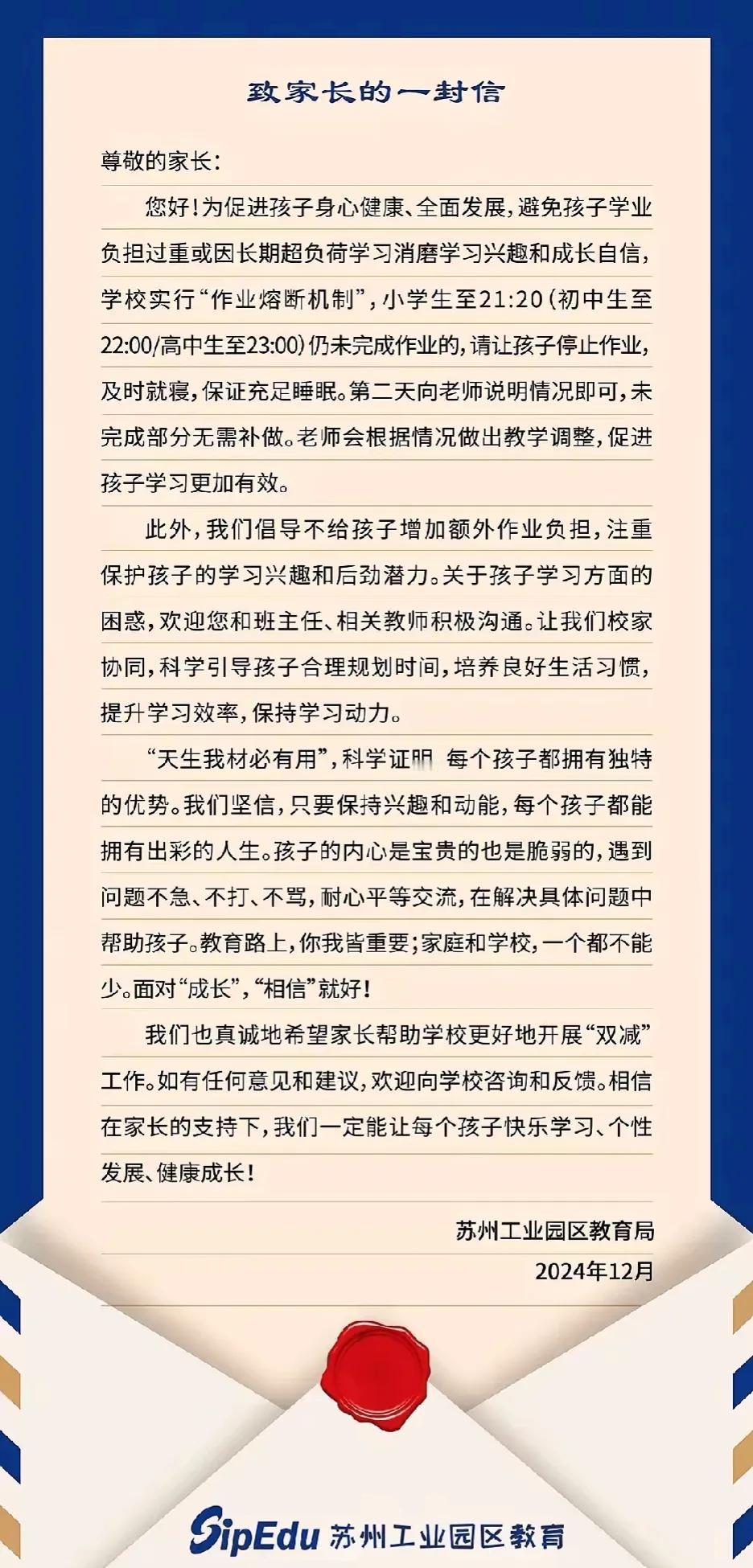 致家长的一封信

尊敬的家长：

您好！为促进孩子身心健康、全面发展，避免孩子学业负担过重或因长期超负荷学习消磨学习兴趣和成长自信，学校实行“作业熔断机制”，小学生至21:20（初中生至22:00/高中生至23:00）仍未完成作业的，请让孩子停止作业，及时就寝，保证充足睡眠。第二天向老师说明情况即可，未完成部分无需补做。老师会根据情况做出教学调整，促进孩子学习更加有效。

此外，我们倡导不给孩子增加额外作业负担，注重保护孩子的学习兴趣和后劲潜力。关于孩子学习方面的困惑，欢迎您和班主任、相关教师积极沟通。让我们校家协同，科学引导孩子合理规划时间，培养良好生活习惯，提升学习效率，保持学习动力。

“天生我材必有用”，科学证明 每个孩子都拥有独特的优势。我们坚信，只要保持兴趣和动能，每个孩子都能拥有出彩的人生。孩子的内心是宝贵的也是脆弱的，遇到问题不急、不打、不骂，耐心平等交流，在解决具体问题中帮助孩子。教育路上，你我皆重要；家庭和学校，一个都不能少。面对“成长”，“相信”就好！

我们也真诚地希望家长帮助学校更好地开展“双减”工作。如有任何意见和建议，欢迎向学校咨询和反馈。相信在家长的支持下，我们一定能让每个孩子快乐学习、个性发展、健康成长！

苏州工业园区教育局
2024年12月

SipEdu 苏州工业园区教育